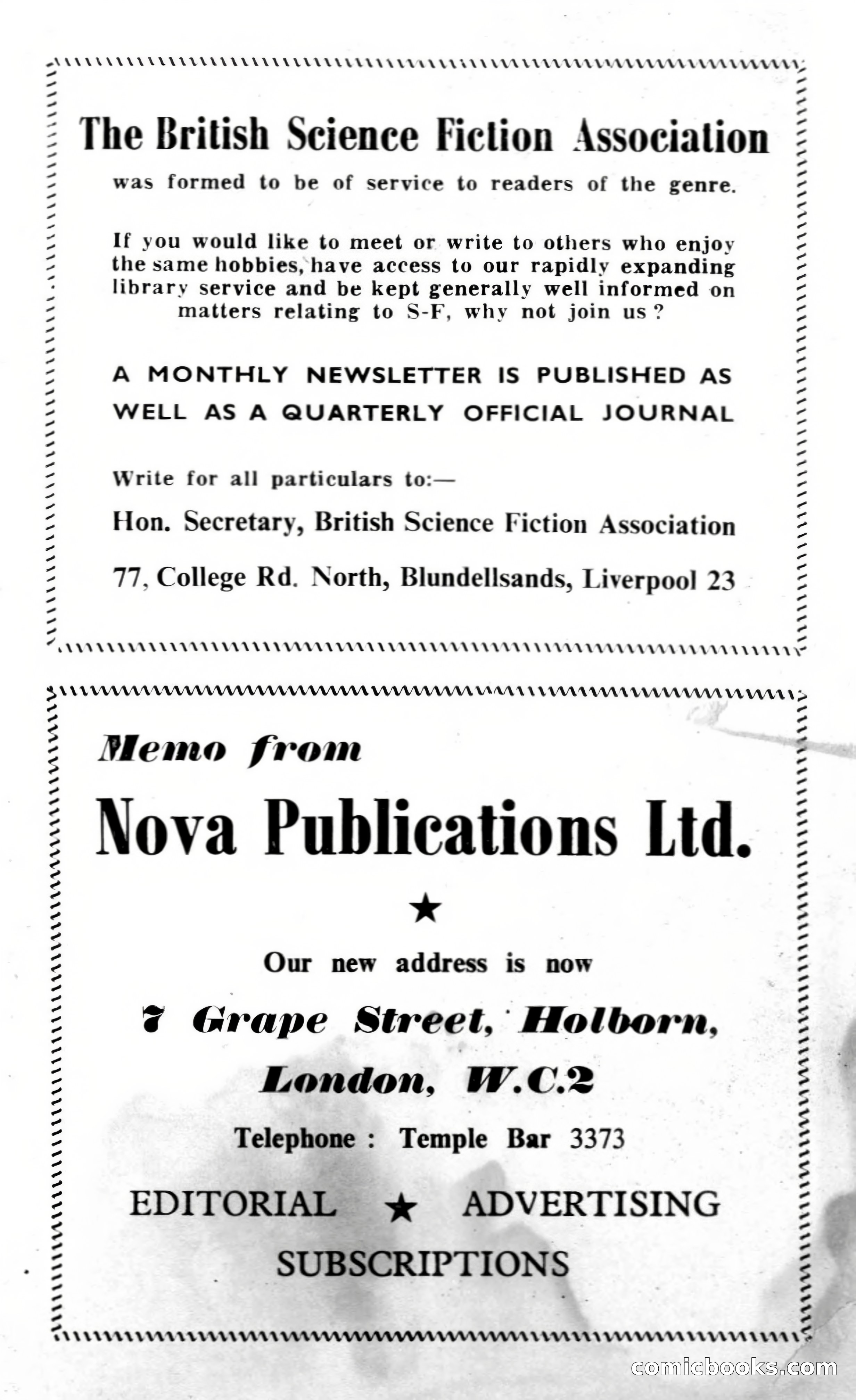 The British Science Fiction Association

was formed to be of service to readers of the genre.

If you would like to meet or write to others who enjoy the same hobbies, have access to our rapidly expanding library service and be kept generally well informed on matters relating to S-F, why not join us?

A MONTHLY NEWSLETTER IS PUBLISHED AS WELL AS A QUARTERLY OFFICIAL JOURNAL

Write for all particulars to:—

Hon. Secretary, British Science Fiction Association

77, College Rd. North, Blundellsands, Liverpool 23

Memo from

Nova Publications Ltd.

★

Our new address is now

7 Grape Street, Holborn, London, W.C.2

Telephone : Temple Bar 3373

EDITORIAL ★ ADVERTISING

SUBSCRIPTIONS

comicbooks.com